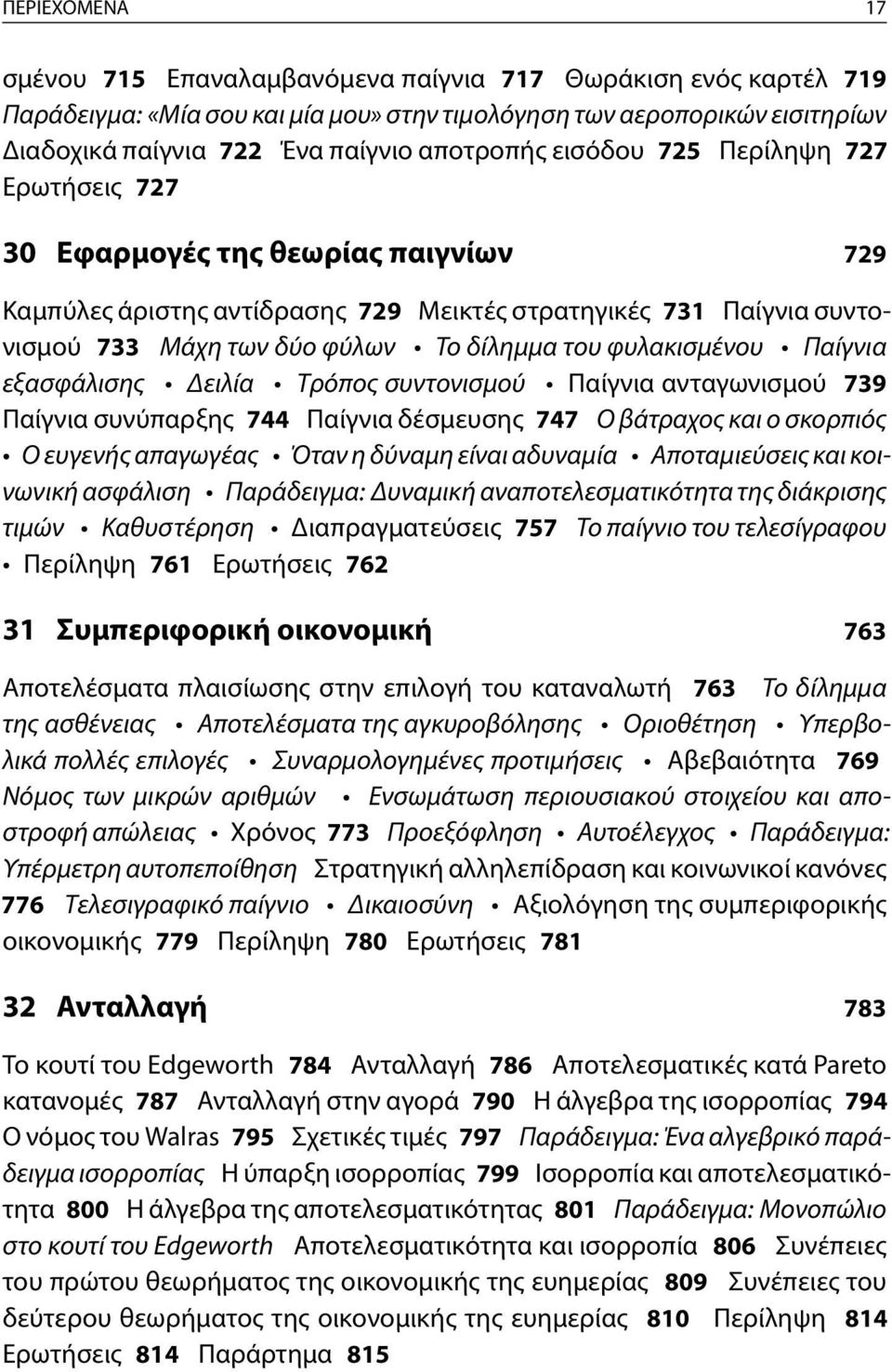 ΠΕΡΙΕΧΟΜΕΝΑ 17

σμένου 715 Επαναλαμβανόμενα παίγνια 717 Θωράκιση ενός καρτέλ 719 Παράδειγμα: «Μία σου και μία μου» στην τιμολόγηση των αεροπορικών εισιτηρίων Διαδοχικά παίγνια 722 Ένα παίγνιο αποτροπής εισόδου 725 Περίληψη 727 Ερωτήσεις 727

30 Εφαρμογές της θεωρίας παιγνίων 729

Καμπύλες άριστης αντίδρασης 729 Μεικτές στρατηγικές 731 Παίγνια συντονισμού 733 Μάχη των δύο φύλων • Το δίλημμα του φυλακισμένου • Παίγνια εξασφάλισης • Δειλία • Τρόπος συντονισμού • Παίγνια ανταγωνισμού 739 Παίγνια συνύπαρξης 744 Παίγνια δέσμευσης 747 Ο βάτραχος και ο σκορπιός • Ο ευγενής απαγωγέας • Όταν η δύναμη είναι αδυναμία • Αποταμιεύσεις και κοινωνική ασφάλιση • Παράδειγμα: Δυναμική αναποτελεσματικότητα της διάκρισης τιμών • Καθυστέρηση • Διαπραγματεύσεις 757 Το παίγνιο του τελεσίγραφου • Περίληψη 761 Ερωτήσεις 762

31 Συμπεριφορική οικονομική 763

Αποτελέσματα πλαισίωσης στην επιλογή του καταναλωτή 763 Το δίλημμα της ασθένειας • Αποτελέσματα της αγκυροβόλησης • Οριοθέτηση • Υπερβολικά πολλές επιλογές • Συναρμολογημένες προτιμήσεις • Αβεβαιότητα 769 Νόμος των μικρών αριθμών • Ενσωμάτωση περιουσιακού στοιχείου και αποστροφή απώλειας • Χρόνος 773 Προεξόφληση • Αυτοέλεγχος • Παράδειγμα: Υπέρμετρη αυτοπεποίθηση Στρατηγική αλληλεπίδραση και κοινωνικοί κανόνες 776 Τελεσιγραφικό παίγνιο • Δικαιοσύνη • Αξιολόγηση της συμπεριφορικής οικονομικής 779 Περίληψη 780 Ερωτήσεις 781

32 Ανταλλαγή 783

Το κουτί του Edgeworth 784 Ανταλλαγή 786 Αποτελεσματικές κατά Pareto κατανομές 787 Ανταλλαγή στην αγορά 790 Η άλγεβρα της ισορροπίας 794 Ο νόμος του Walras 795 Σχετικές τιμές 797 Παράδειγμα: Ένα αλγεβρικό παράδειγμα ισορροπίας Η ύπαρξη ισορροπίας 799 Ισορροπία και αποτελεσματικότητα 800 Η άλγεβρα της αποτελεσματικότητας 801 Παράδειγμα: Μονοπώλιο στο κουτί του Edgeworth Αποτελεσματικότητα και ισορροπία 806 Συνέπειες του πρώτου θεωρήματος της οικονομικής της ευημερίας 809 Συνέπειες του δεύτερου θεωρήματος της οικονομικής της ευημερίας 810 Περίληψη 814 Ερωτήσεις 814 Παράρτημα 815